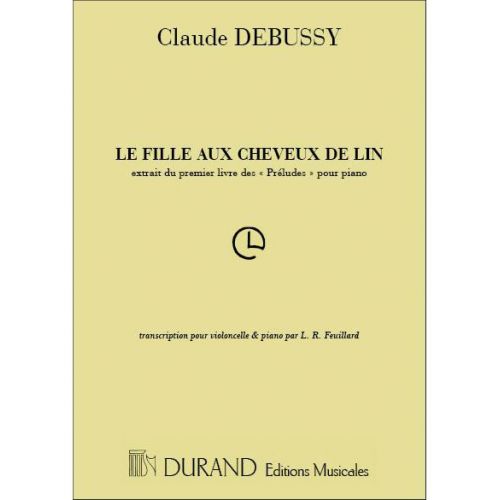 Claude DEBUSSY

LE FILLE AUX CHEVEUX DE LIN
extrait du premier livre des « Préludes » pour piano

transcription pour violoncelle & piano par L. R. Feuillard

DURAND Editions Musicales